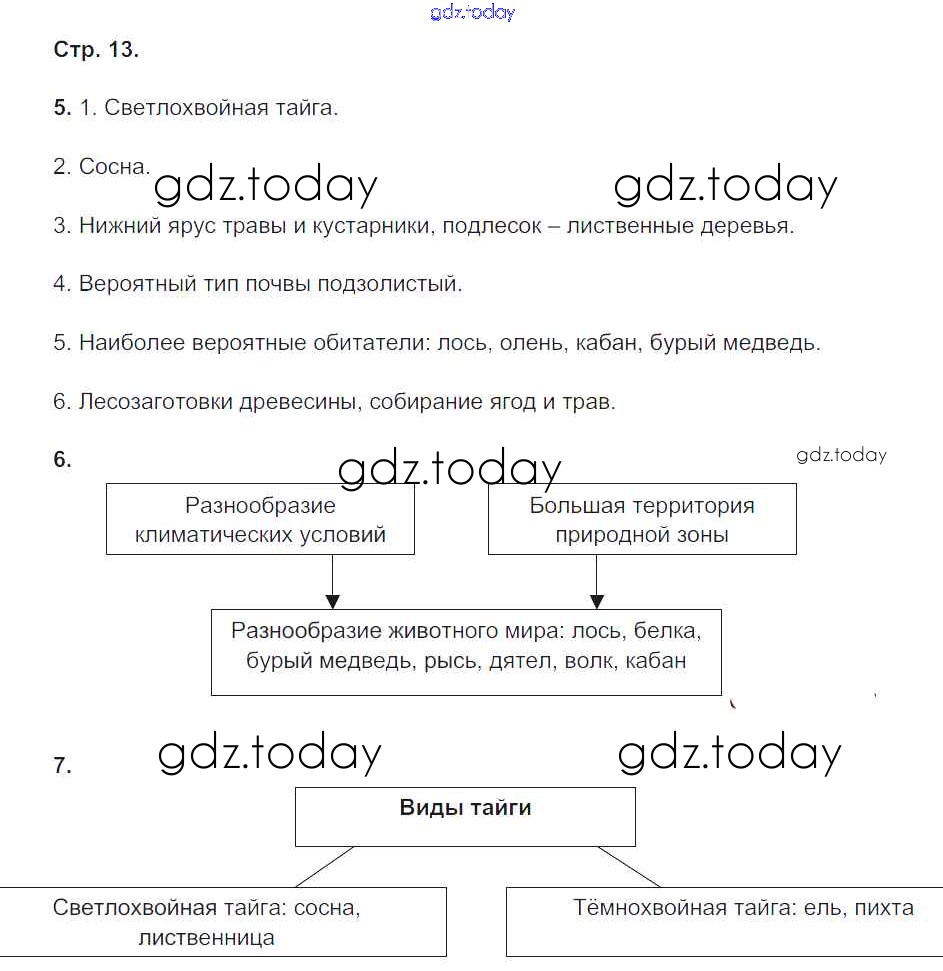 gdz.today

Стр. 13.

5. 1. Светлохвойная тайга.

2. Сосна. gdz.today gdz.today

3. Нижний ярус травы и кустарники, подлесок – лиственные деревья.

4. Вероятный тип почвы подзолистый.

5. Наиболее вероятные обитатели: лось, олень, кабан, бурый медведь.

6. Лесозаготовки древесины, собирание ягод и трав.

6. gdz.today gdz.today

Разнообразие климатических условий

Большая территория природной зоны

Разнообразие животного мира: лось, белка, бурый медведь, рысь, дятел, волк, кабан

7. gdz.today gdz.today

Виды тайги

Светлохвойная тайга: сосна, лиственница

Тёмнохвойная тайга: ель, пихта